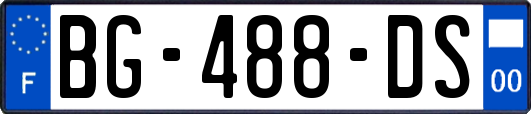 F
BG-488-DS
00